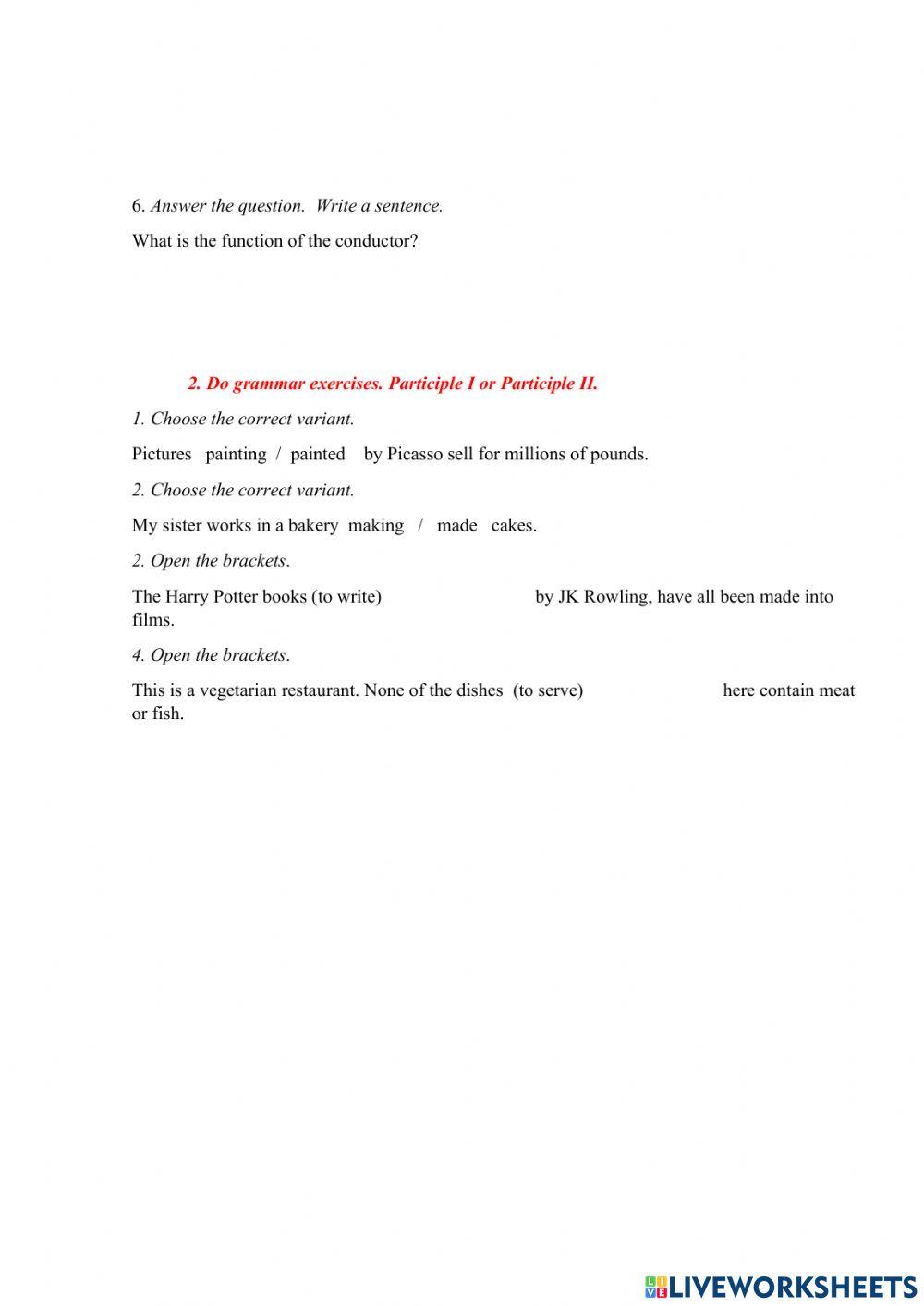 6. Answer the question. Write a sentence.

What is the function of the conductor?

2. Do grammar exercises. Participle I or Participle II.

1. Choose the correct variant.

Pictures painting / painted by Picasso sell for millions of pounds.

2. Choose the correct variant.

My sister works in a bakery making / made cakes.

2. Open the brackets.

The Harry Potter books (to write) by JK Rowling, have all been made into films.

4. Open the brackets.

This is a vegetarian restaurant. None of the dishes (to serve) here contain meat or fish.

LIVEWORKSHEETS